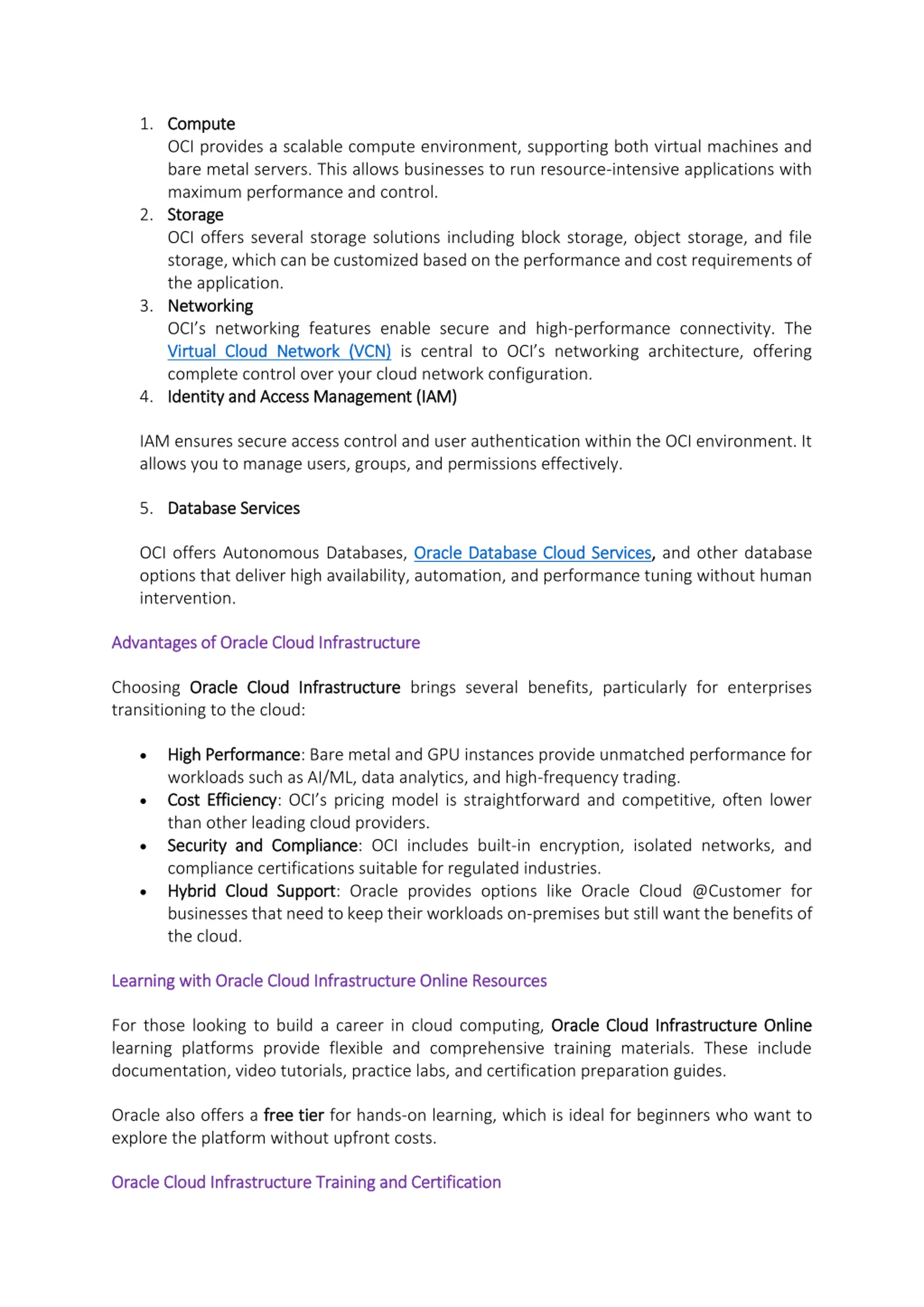 1. Compute
OCI provides a scalable compute environment, supporting both virtual machines and bare metal servers. This allows businesses to run resource-intensive applications with maximum performance and control.
2. Storage
OCI offers several storage solutions including block storage, object storage, and file storage, which can be customized based on the performance and cost requirements of the application.
3. Networking
OCI's networking features enable secure and high-performance connectivity. The Virtual Cloud Network (VCN) is central to OCI's networking architecture, offering complete control over your cloud network configuration.
4. Identity and Access Management (IAM)

IAM ensures secure access control and user authentication within the OCI environment. It allows you to manage users, groups, and permissions effectively.

5. Database Services

OCI offers Autonomous Databases, Oracle Database Cloud Services, and other database options that deliver high availability, automation, and performance tuning without human intervention.

Advantages of Oracle Cloud Infrastructure

Choosing Oracle Cloud Infrastructure brings several benefits, particularly for enterprises transitioning to the cloud:

• High Performance: Bare metal and GPU instances provide unmatched performance for workloads such as AI/ML, data analytics, and high-frequency trading.
• Cost Efficiency: OCI's pricing model is straightforward and competitive, often lower than other leading cloud providers.
• Security and Compliance: OCI includes built-in encryption, isolated networks, and compliance certifications suitable for regulated industries.
• Hybrid Cloud Support: Oracle provides options like Oracle Cloud @Customer for businesses that need to keep their workloads on-premises but still want the benefits of the cloud.

Learning with Oracle Cloud Infrastructure Online Resources

For those looking to build a career in cloud computing, Oracle Cloud Infrastructure Online learning platforms provide flexible and comprehensive training materials. These include documentation, video tutorials, practice labs, and certification preparation guides.

Oracle also offers a free tier for hands-on learning, which is ideal for beginners who want to explore the platform without upfront costs.

Oracle Cloud Infrastructure Training and Certification